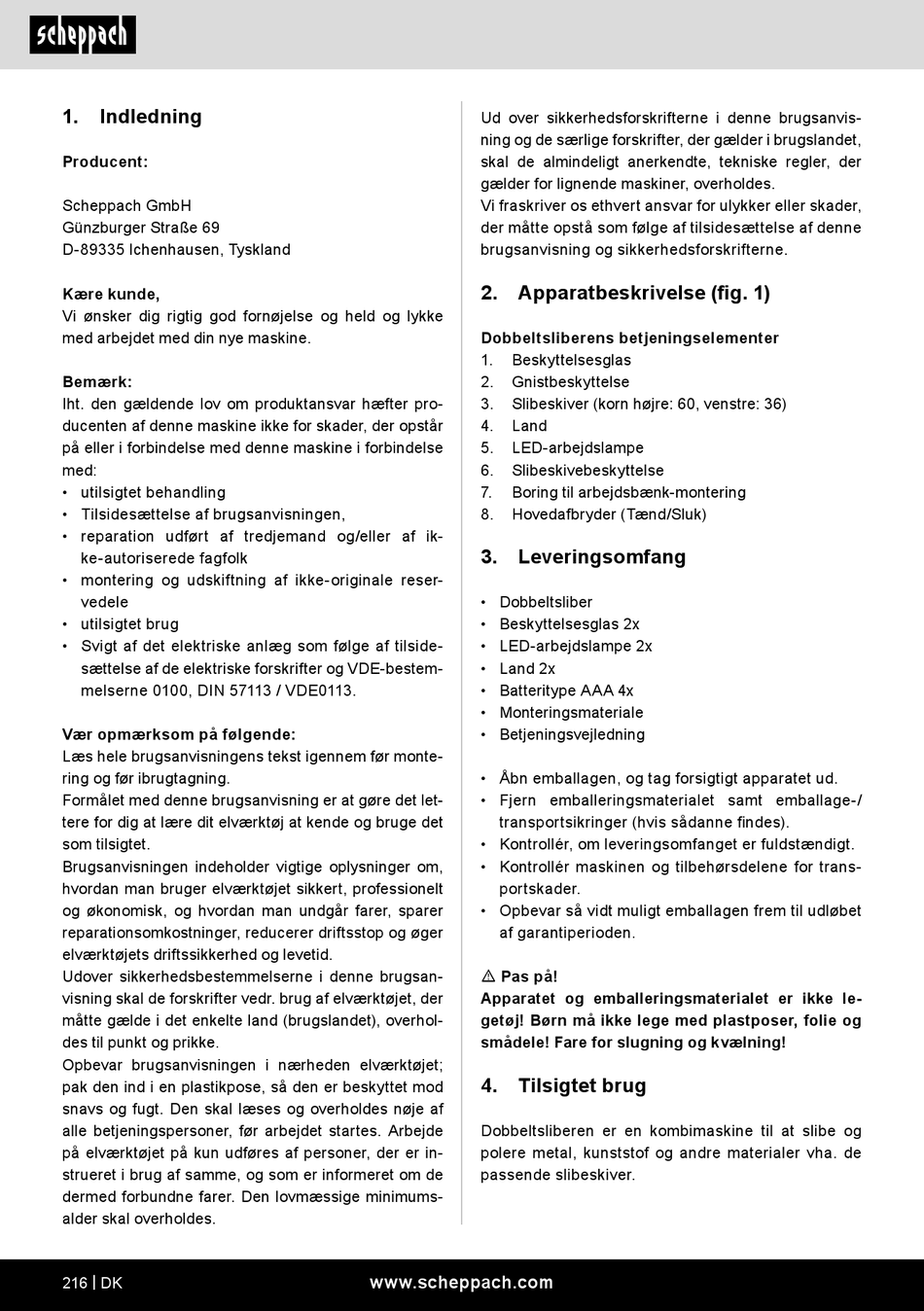 scheppach

1. Indledning

Producent:

Scheppach GmbH
Günzburger Straße 69
D-89335 Ichenhausen, Tyskland

Kære kunde,
Vi ønsker dig rigtig god fornøjelse og held og lykke med arbejdet med din nye maskine.

Bemærk:
Iht. den gældende lov om produktansvar hæfter producenten af denne maskine ikke for skader, der opstår på eller i forbindelse med denne maskine i forbindelse med:
• utilsigtet behandling
• Tilsidesættelse af brugsanvisningen,
• reparation udført af tredjemand og/eller af ikke-autoriserede fagfolk
• montering og udskiftning af ikke-originale reservedele
• utilsigtet brug
• Svigt af det elektriske anlæg som følge af tilsidesættelse af de elektriske forskrifter og VDE-bestemmelserne 0100, DIN 57113 / VDE0113.

Vær opmærksom på følgende:
Læs hele brugsanvisningens tekst igennem før montering og før ibrugtagning.
Formålet med denne brugsanvisning er at gøre det lettere for dig at lære dit elværktøj at kende og bruge det som tilsigtet.
Brugsanvisningen indeholder vigtige oplysninger om, hvordan man bruger elværktøjet sikkert, professionelt og økonomisk, og hvordan man undgår farer, sparer reparationsomkostninger, reducerer driftsstop og øger elværktøjets driftssikkerhed og levetid.
Udover sikkerhedsbestemmelserne i denne brugsanvisning skal de forskrifter vedr. brug af elværktøjet, der måtte gælde i det enkelte land (brugslandet), overholdes til punkt og prikke.
Opbevar brugsanvisningen i nærheden elværktøjet; pak den ind i en plastikpose, så den er beskyttet mod snavs og fugt. Den skal læses og overholdes nøje af alle betjeningspersoner, før arbejdet startes. Arbejde på elværktøjet på kun udføres af personer, der er instrueret i brug af samme, og som er informeret om de dermed forbundne farer. Den lovmæssige minimumsalder skal overholdes.

Ud over sikkerhedsforskrifterne i denne brugsanvisning og de særlige forskrifter, der gælder i brugslandet, skal de almindeligt anerkendte, tekniske regler, der gælder for lignende maskiner, overholdes.
Vi fraskriver os ethvert ansvar for ulykker eller skader, der måtte opstå som følge af tilsidesættelse af denne brugsanvisning og sikkerhedsforskrifterne.

2. Apparatbeskrivelse (fig. 1)

Dobbeltsliberens betjeningselementer
1. Beskyttelsesglas
2. Gnistbeskyttelse
3. Slibeskiver (korn højre: 60, venstre: 36)
4. Land
5. LED-arbejdslampe
6. Slibeskivebeskyttelse
7. Boring til arbejdsbænk-montering
8. Hovedafbryder (Tænd/Sluk)

3. Leveringsomfang

• Dobbeltsliber
• Beskyttelsesglas 2x
• LED-arbejdslampe 2x
• Land 2x
• Batteritype AAA 4x
• Monteringsmateriale
• Betjeningsvejledning

• Åbn emballagen, og tag forsigtigt apparatet ud.
• Fjern emballeringsmaterialet samt emballage-/ transportsikringer (hvis sådanne findes).
• Kontrollér, om leveringsomfanget er fuldstændigt.
• Kontrollér maskinen og tilbehørsdelene for transportskader.
• Opbevar så vidt muligt emballagen frem til udløbet af garantiperioden.

⚠ Pas på!
Apparatet og emballeringsmaterialet er ikke legetøj! Børn må ikke lege med plastposer, folie og smådele! Fare for slugning og kvælning!

4. Tilsigtet brug

Dobbeltsliberen er en kombimaskine til at slibe og polere metal, kunststof og andre materialer vha. de passende slibeskiver.

216 | DK www.scheppach.com